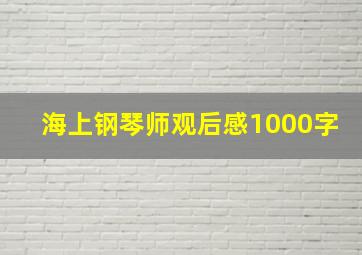 海上钢琴师观后感1000字